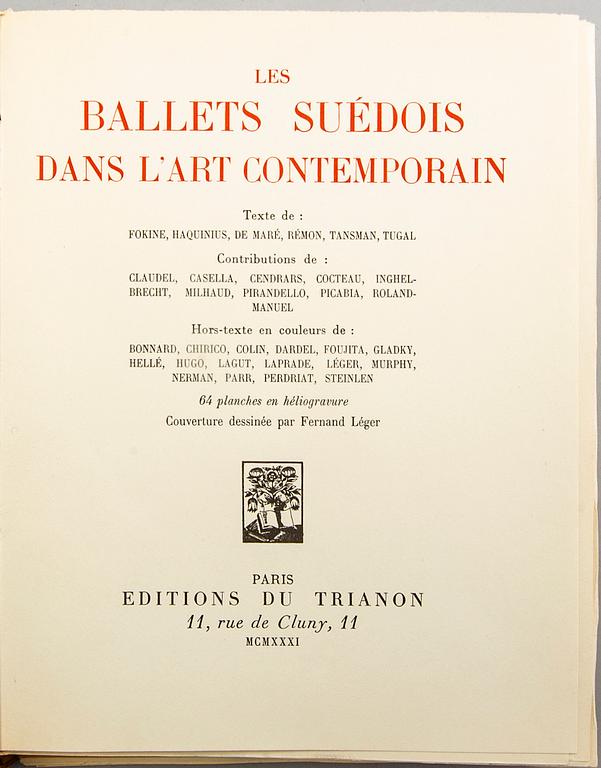 LES
BALLETS SUÉDOIS
DANS L'ART CONTEMPORAIN

Texte de :
FOKINE, HAQUINIUS, DE MARÉ, RÉMON, TANSMAN, TUGAL

Contributions de :
CLAUDEL, CASELLA, CENDRARS, COCTEAU, INGHELBRECHT, MILHAUD, PIRANDELLO, PICABIA, ROLAND-MANUEL

Hors-texte en couleurs de :
BONNARD, CHIRICO, COLIN, DARDEL, FOUJITA, GLADKY, HELLÉ, HUGO, LAGUT, LAPRADE, LÉGER, MURPHY, NERMAN, PARR, PERDRIAT, STEINLEN

64 planches en héliogravure

Couverture dessinée par Fernand Léger

PARIS
EDITIONS DU TRIANON
11, rue de Cluny, 11
MCMXXXI